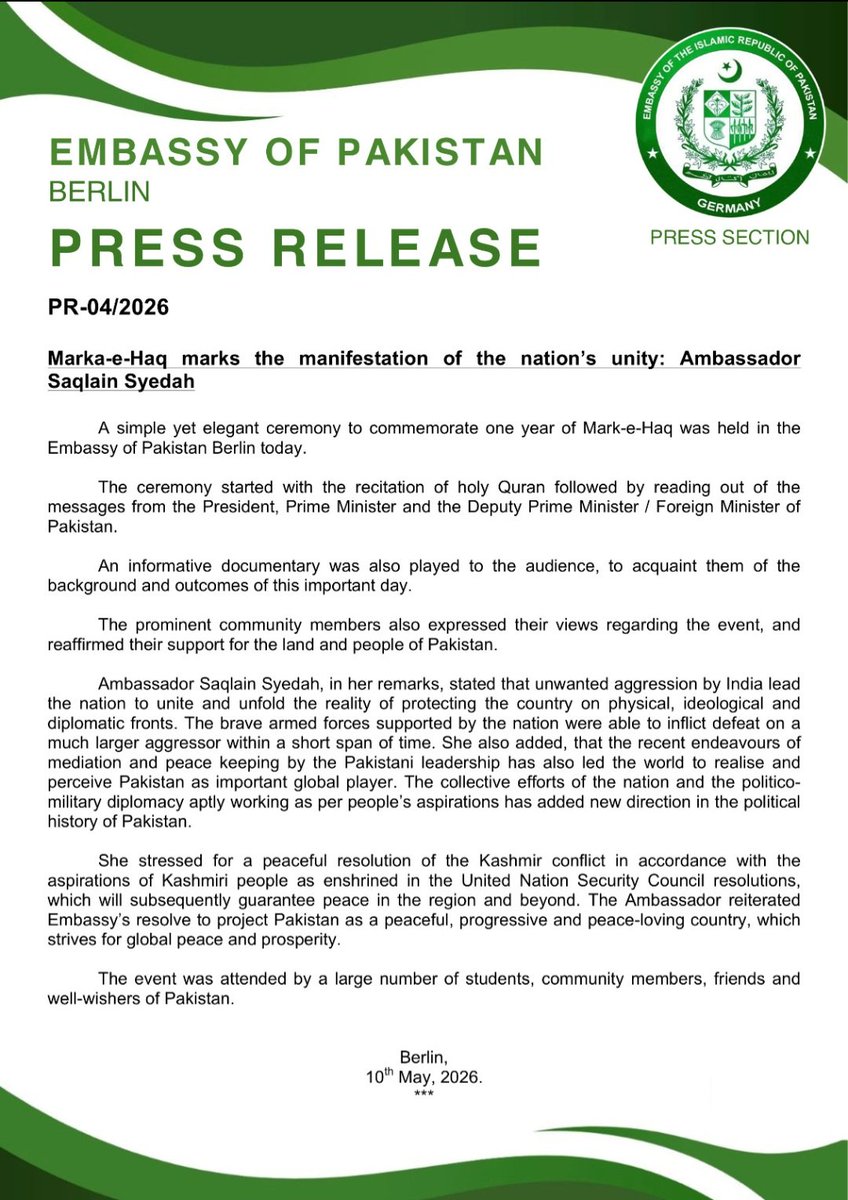 EMBASSY OF PAKISTAN
BERLIN
PRESS RELEASE

EMBASSY OF THE ISLAMIC REPUBLIC OF PAKISTAN
GERMANY
PRESS SECTION

PR-04/2026

Marka-e-Haq marks the manifestation of the nation's unity: Ambassador Saqlain Syedah

A simple yet elegant ceremony to commemorate one year of Mark-e-Haq was held in the Embassy of Pakistan Berlin today.

The ceremony started with the recitation of holy Quran followed by reading out of the messages from the President, Prime Minister and the Deputy Prime Minister / Foreign Minister of Pakistan.

An informative documentary was also played to the audience, to acquaint them of the background and outcomes of this important day.

The prominent community members also expressed their views regarding the event, and reaffirmed their support for the land and people of Pakistan.

Ambassador Saqlain Syedah, in her remarks, stated that unwanted aggression by India lead the nation to unite and unfold the reality of protecting the country on physical, ideological and diplomatic fronts. The brave armed forces supported by the nation were able to inflict defeat on a much larger aggressor within a short span of time. She also added, that the recent endeavours of mediation and peace keeping by the Pakistani leadership has also led the world to realise and perceive Pakistan as important global player. The collective efforts of the nation and the politico-military diplomacy aptly working as per people's aspirations has added new direction in the political history of Pakistan.

She stressed for a peaceful resolution of the Kashmir conflict in accordance with the aspirations of Kashmiri people as enshrined in the United Nation Security Council resolutions, which will subsequently guarantee peace in the region and beyond. The Ambassador reiterated Embassy's resolve to project Pakistan as a peaceful, progressive and peace-loving country, which strives for global peace and prosperity.

The event was attended by a large number of students, community members, friends and well-wishers of Pakistan.

Berlin,
10$^{th}$ May, 2026.
***